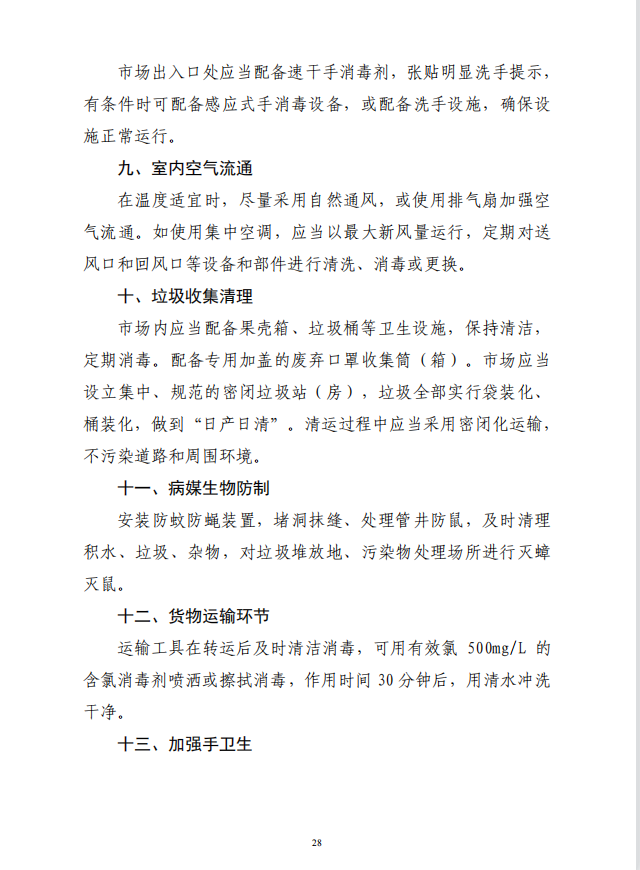 市场出入口处应当配备速干手消毒剂，张贴明显洗手提示，有条件时可配备感应式手消毒设备，或配备洗手设施，确保设施正常运行。

九、室内空气流通

在温度适宜时，尽量采用自然通风，或使用排气扇加强空气流通。如使用集中空调，应当以最大新风量运行，定期对送风口和回风口等设备和部件进行清洗、消毒或更换。

十、垃圾收集清理

市场内应当配备果壳箱、垃圾桶等卫生设施，保持清洁，定期消毒。配备专用加盖的废弃口罩收集筒（箱）。市场应当设立集中、规范的密闭垃圾站（房），垃圾全部实行袋装化、桶装化，做到“日产日清”。清运过程中应当采用密闭化运输，不污染道路和周围环境。

十一、病媒生物防制

安装防蚊防蝇装置，堵洞抹缝、处理管井防鼠，及时清理积水、垃圾、杂物，对垃圾堆放地、污染物处理场所进行灭蟑灭鼠。

十二、货物运输环节

运输工具在转运后及时清洁消毒，可用有效氯 500mg/L 的含氯消毒剂喷洒或擦拭消毒，作用时间 30 分钟后，用清水冲洗干净。

十三、加强手卫生

28